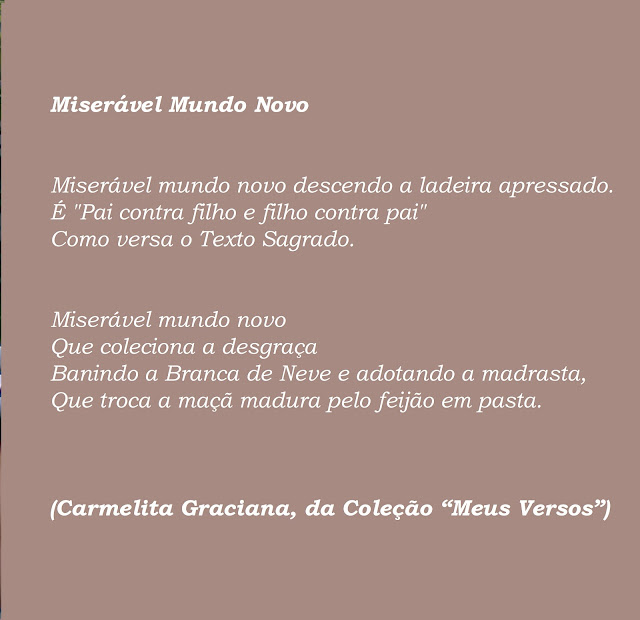 Miserável Mundo Novo

Miserável mundo novo descendo a ladeira apressado.
É "Pai contra filho e filho contra pai"
Como versa o Texto Sagrado.

Miserável mundo novo
Que coleciona a desgraça
Banindo a Branca de Neve e adotando a madrasta,
Que troca a maçã madura pelo feijão em pasta.

(Carmelita Graciana, da Coleção "Meus Versos")